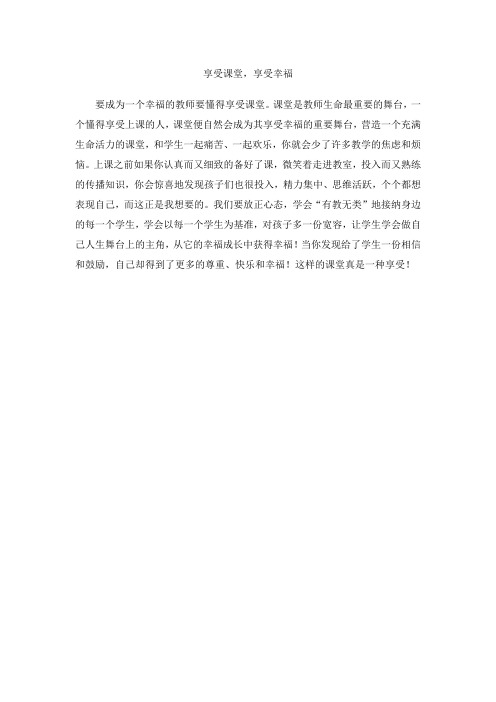 享受课堂，享受幸福

要成为一个幸福的教师要懂得享受课堂。课堂是教师生命最重要的舞台，一个懂得享受上课的人，课堂便自然会成为其享受幸福的重要舞台，营造一个充满生命活力的课堂，和学生一起痛苦、一起欢乐，你就会少了许多教学的焦虑和烦恼。上课之前如果你认真而又细致的备好了课，微笑着走进教室，投入而又熟练的传播知识，你会惊喜地发现孩子们也很投入，精力集中、思维活跃，个个都想表现自己，而这正是我想要的。我们要放正心态，学会“有教无类”地接纳身边的每一个学生，学会以每一个学生为基准，对孩子多一份宽容，让学生学会做自己人生舞台上的主角，从它的幸福成长中获得幸福！当你发现给了学生一份相信和鼓励，自己却得到了更多的尊重、快乐和幸福！这样的课堂真是一种享受！